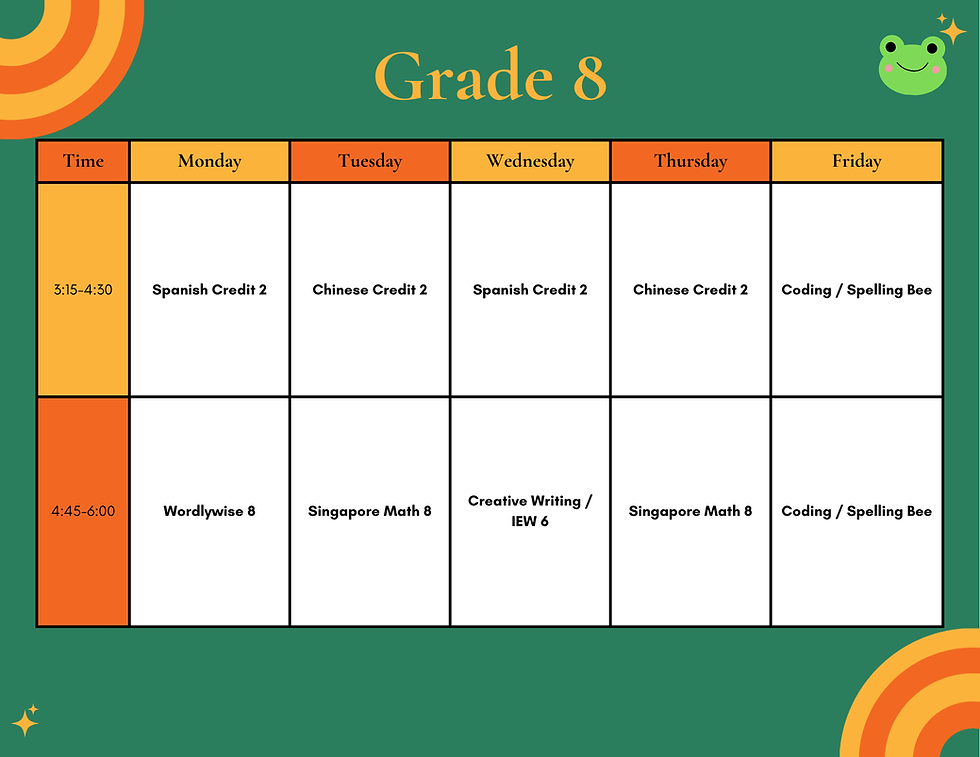 Grade 8

| Time | Monday | Tuesday | Wednesday | Thursday | Friday |
|---|---|---|---|---|---|
| 3:15-4:30 | Spanish Credit 2 | Chinese Credit 2 | Spanish Credit 2 | Chinese Credit 2 | Coding / Spelling Bee |
| 4:45-6:00 | Wordlywise 8 | Singapore Math 8 | Creative Writing / IEW 6 | Singapore Math 8 | Coding / Spelling Bee |